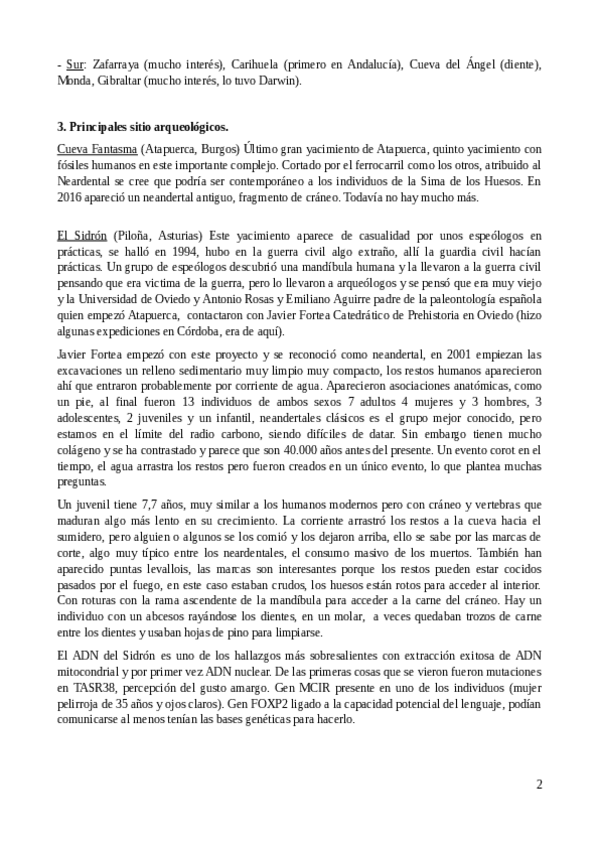 - Sur: Zafarraya (mucho interés), Carihuela (primero en Andalucía), Cueva del Ángel (diente), Monda, Gibraltar (mucho interés, lo tuvo Darwin).

3. Principales sitio arqueológicos.

Cueva Fantasma (Atapuerca, Burgos) Último gran yacimiento de Atapuerca, quinto yacimiento con fósiles humanos en este importante complejo. Cortado por el ferrocarril como los otros, atribuido al Neardental se cree que podría ser contemporáneo a los individuos de la Sima de los Huesos. En 2016 apareció un neandertal antiguo, fragmento de cráneo. Todavía no hay mucho más.

El Sidrón (Piloña, Asturias) Este yacimiento aparece de casualidad por unos espeólogos en prácticas, se halló en 1994, hubo en la guerra civil algo extraño, allí la guardia civil hacían prácticas. Un grupo de espeólogos descubrió una mandíbula humana y la llevaron a la guerra civil pensando que era victima de la guerra, pero lo llevaron a arqueólogos y se pensó que era muy viejo y la Universidad de Oviedo y Antonio Rosas y Emiliano Aguirre padre de la paleontología española quien empezó Atapuerca, contactaron con Javier Fortea Catedrático de Prehistoria en Oviedo (hizo algunas expediciones en Córdoba, era de aquí).

Javier Fortea empezó con este proyecto y se reconoció como neandertal, en 2001 empiezan las excavaciones un relleno sedimentario muy limpio muy compacto, los restos humanos aparecieron ahí que entraron probablemente por corriente de agua. Aparecieron asociaciones anatómicas, como un pie, al final fueron 13 individuos de ambos sexos 7 adultos 4 mujeres y 3 hombres, 3 adolescentes, 2 juveniles y un infantil, neandertales clásicos es el grupo mejor conocido, pero estamos en el límite del radio carbono, siendo difíciles de datar. Sin embargo tienen mucho colágeno y se ha contrastado y parece que son 40.000 años antes del presente. Un evento corot en el tiempo, el agua arrastra los restos pero fueron creados en un único evento, lo que plantea muchas preguntas.

Un juvenil tiene 7,7 años, muy similar a los humanos modernos pero con cráneo y vertebras que maduran algo más lento en su crecimiento. La corriente arrastró los restos a la cueva hacia el sumidero, pero alguien o algunos se los comió y los dejaron arriba, ello se sabe por las marcas de corte, algo muy típico entre los neardentales, el consumo masivo de los muertos. También han aparecido puntas levallois, las marcas son interesantes porque los restos pueden estar cocidos pasados por el fuego, en este caso estaban crudos, los huesos están rotos para acceder al interior. Con roturas con la rama ascendente de la mandíbula para acceder a la carne del cráneo. Hay un individuo con un abcesos rayándose los dientes, en un molar, a veces quedaban trozos de carne entre los dientes y usaban hojas de pino para limpiarse.

El ADN del Sidrón es uno de los hallazgos más sobresalientes con extracción exitosa de ADN mitocondrial y por primer vez ADN nuclear. De las primeras cosas que se vieron fueron mutaciones en TASR38, percepción del gusto amargo. Gen MCIR presente en uno de los individuos (mujer pelirroja de 35 años y ojos claros). Gen FOXP2 ligado a la capacidad potencial del lenguaje, podían comunicarse al menos tenían las bases genéticas para hacerlo.

2